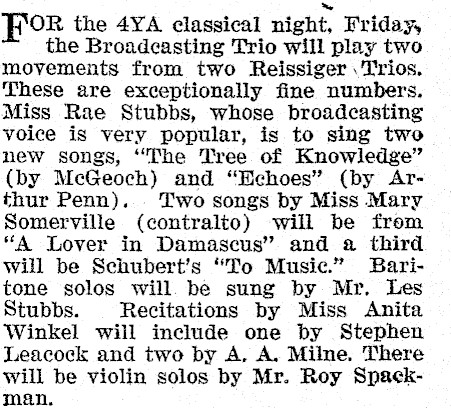 FOR the 4YA classical night, Friday, the Broadcasting Trio will play two movements from two Reissiger Trios. These are exceptionally fine numbers. Miss Rae Stubbs, whose broadcasting voice is very popular, is to sing two new songs, "The Tree of Knowledge" (by McGeoch) and "Echoes" (by Arthur Penn). Two songs by Miss Mary Somerville (contralto) will be from "A Lover in Damascus" and a third will be Schubert's "To Music." Baritone solos will be sung by Mr. Les Stubbs. Recitations by Miss Anita Winkel will include one by Stephen Leacock and two by A. A. Milne. There will be violin solos by Mr. Roy Spackman.